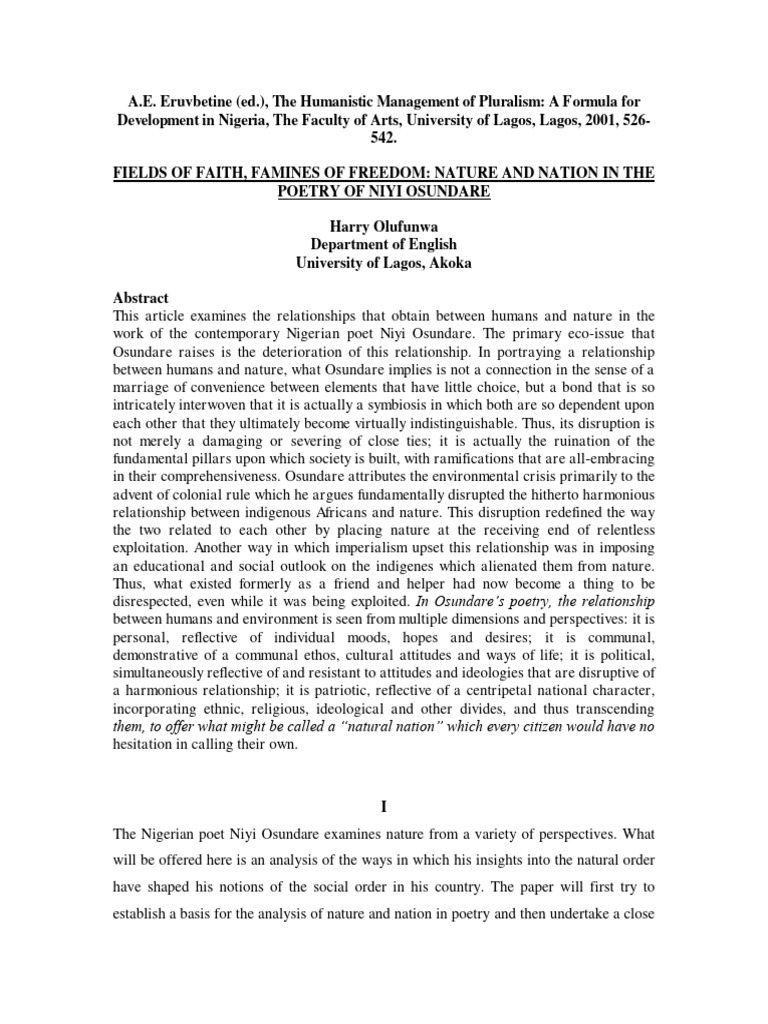 A.E. Eruvbetine (ed.), The Humanistic Management of Pluralism: A Formula for Development in Nigeria, The Faculty of Arts, University of Lagos, Lagos, 2001, 526-542.

FIELDS OF FAITH, FAMINES OF FREEDOM: NATURE AND NATION IN THE POETRY OF NIYI OSUNDARE

Harry Olufunwa
Department of English
University of Lagos, Akoka

Abstract
This article examines the relationships that obtain between humans and nature in the work of the contemporary Nigerian poet Niyi Osundare. The primary eco-issue that Osundare raises is the deterioration of this relationship. In portraying a relationship between humans and nature, what Osundare implies is not a connection in the sense of a marriage of convenience between elements that have little choice, but a bond that is so intricately interwoven that it is actually a symbiosis in which both are so dependent upon each other that they ultimately become virtually indistinguishable. Thus, its disruption is not merely a damaging or severing of close ties; it is actually the ruination of the fundamental pillars upon which society is built, with ramifications that are all-embracing in their comprehensiveness. Osundare attributes the environmental crisis primarily to the advent of colonial rule which he argues fundamentally disrupted the hitherto harmonious relationship between indigenous Africans and nature. This disruption redefined the way the two related to each other by placing nature at the receiving end of relentless exploitation. Another way in which imperialism upset this relationship was in imposing an educational and social outlook on the indigenes which alienated them from nature. Thus, what existed formerly as a friend and helper had now become a thing to be disrespected, even while it was being exploited. In Osundare's poetry, the relationship between humans and environment is seen from multiple dimensions and perspectives: it is personal, reflective of individual moods, hopes and desires; it is communal, demonstrative of a communal ethos, cultural attitudes and ways of life; it is political, simultaneously reflective of and resistant to attitudes and ideologies that are disruptive of a harmonious relationship; it is patriotic, reflective of a centripetal national character, incorporating ethnic, religious, ideological and other divides, and thus transcending them, to offer what might be called a "natural nation" which every citizen would have no hesitation in calling their own.

I

The Nigerian poet Niyi Osundare examines nature from a variety of perspectives. What will be offered here is an analysis of the ways in which his insights into the natural order have shaped his notions of the social order in his country. The paper will first try to establish a basis for the analysis of nature and nation in poetry and then undertake a close